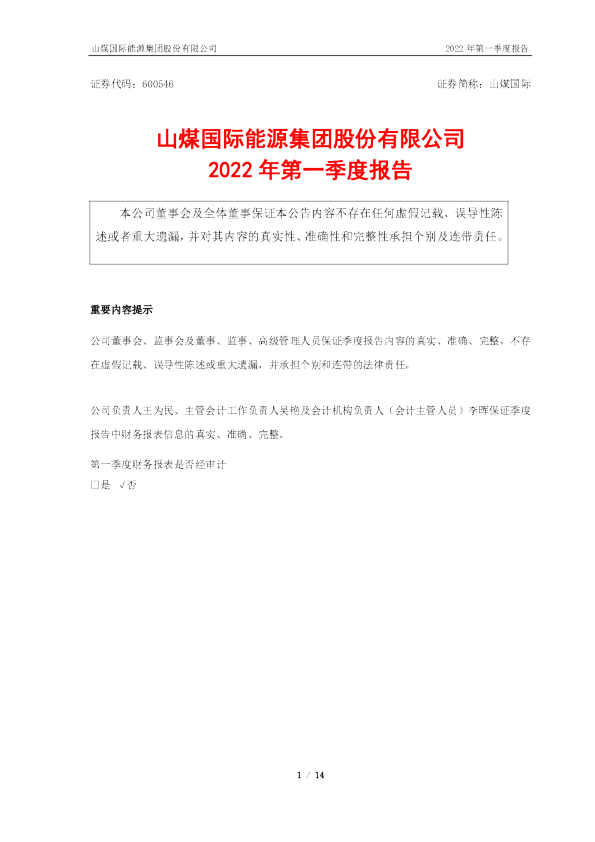 山煤国际能源集团股份有限公司

2022 年第一季度报告

证券代码：600546

证券简称：山煤国际

山煤国际能源集团股份有限公司
2022 年第一季度报告

本公司董事会及全体董事保证本公告内容不存在任何虚假记载、误导性陈述或者重大遗漏，并对其内容的真实性、准确性和完整性承担个别及连带责任。

重要内容提示

公司董事会、监事会及董事、监事、高级管理人员保证季度报告内容的真实、准确、完整，不存在虚假记载、误导性陈述或重大遗漏，并承担个别和连带的法律责任。

公司负责人王为民、主管会计工作负责人吴艳及会计机构负责人（会计主管人员）李晖保证季度报告中财务报表信息的真实、准确、完整。

第一季度财务报表是否经审计
□是 √否

1 / 14